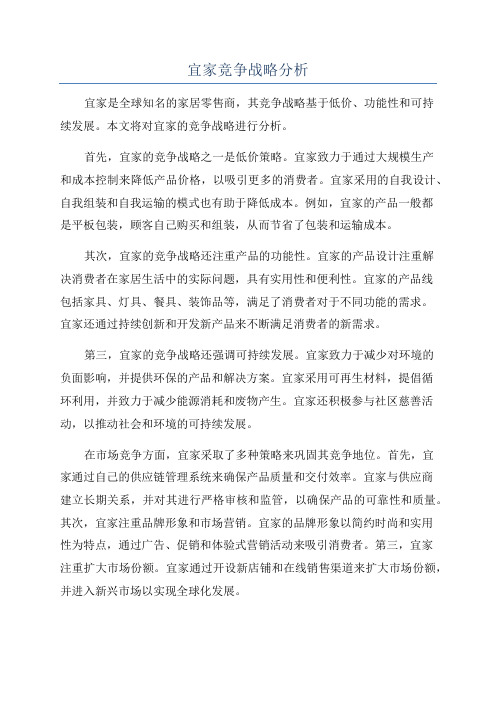 宜家竞争战略分析

宜家是全球知名的家居零售商，其竞争战略基于低价、功能性和可持续发展。本文将对宜家的竞争战略进行分析。

首先，宜家的竞争战略之一是低价策略。宜家致力于通过大规模生产和成本控制来降低产品价格，以吸引更多的消费者。宜家采用的自我设计、自我组装和自我运输的模式也有助于降低成本。例如，宜家的产品一般都是平板包装，顾客自己购买和组装，从而节省了包装和运输成本。

其次，宜家的竞争战略还注重产品的功能性。宜家的产品设计注重解决消费者在家居生活中的实际问题，具有实用性和便利性。宜家的产品线包括家具、灯具、餐具、装饰品等，满足了消费者对于不同功能的需求。宜家还通过持续创新和开发新产品来不断满足消费者的新需求。

第三，宜家的竞争战略还强调可持续发展。宜家致力于减少对环境的负面影响，并提供环保的产品和解决方案。宜家采用可再生材料，提倡循环利用，并致力于减少能源消耗和废物产生。宜家还积极参与社区慈善活动，以推动社会和环境的可持续发展。

在市场竞争方面，宜家采取了多种策略来巩固其竞争地位。首先，宜家通过自己的供应链管理系统来确保产品质量和交付效率。宜家与供应商建立长期关系，并对其进行严格审核和监管，以确保产品的可靠性和质量。其次，宜家注重品牌形象和市场营销。宜家的品牌形象以简约时尚和实用性为特点，通过广告、促销和体验式营销活动来吸引消费者。第三，宜家注重扩大市场份额。宜家通过开设新店铺和在线销售渠道来扩大市场份额，并进入新兴市场以实现全球化发展。